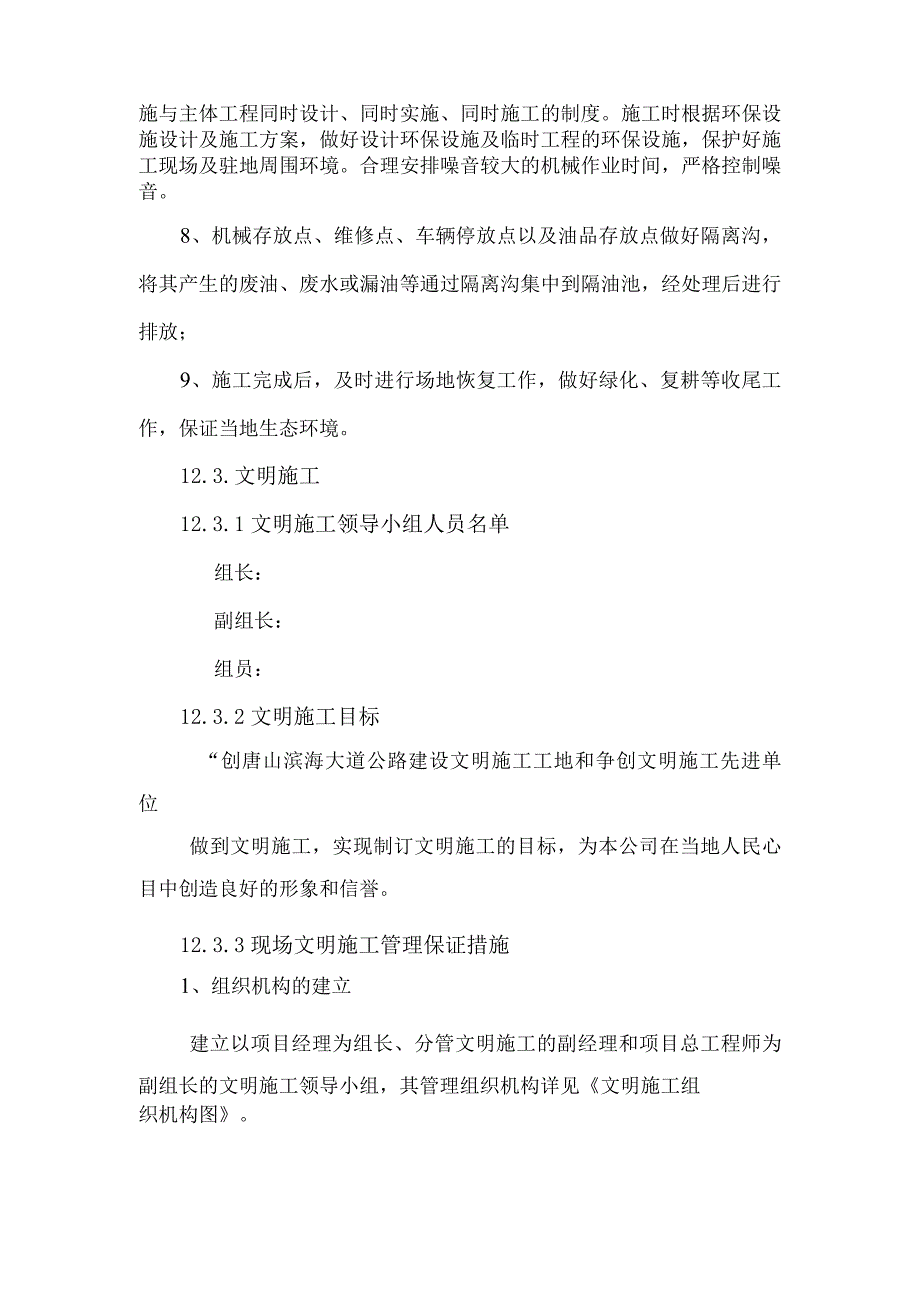 施与主体工程同时设计、同时实施、同时施工的制度。施工时根据环保设施设计及施工方案，做好设计环保设施及临时工程的环保设施，保护好施工现场及驻地周围环境。合理安排噪音较大的机械作业时间，严格控制噪音。

8、机械存放点、维修点、车辆停放点以及油品存放点做好隔离沟，将其产生的废油、废水或漏油等通过隔离沟集中到隔油池，经处理后进行排放；

9、施工完成后，及时进行场地恢复工作，做好绿化、复耕等收尾工作，保证当地生态环境。

12.3.文明施工

12.3.1文明施工领导小组人员名单

组长：

副组长：

组员：

12.3.2文明施工目标

“创唐山滨海大道公路建设文明施工工地和争创文明施工先进单位

做到文明施工，实现制订文明施工的目标，为本公司在当地人民心目中创造良好的形象和信誉。

12.3.3现场文明施工管理保证措施

1、组织机构的建立

建立以项目经理为组长、分管文明施工的副经理和项目总工程师为副组长的文明施工领导小组，其管理组织机构详见《文明施工组织机构图》。